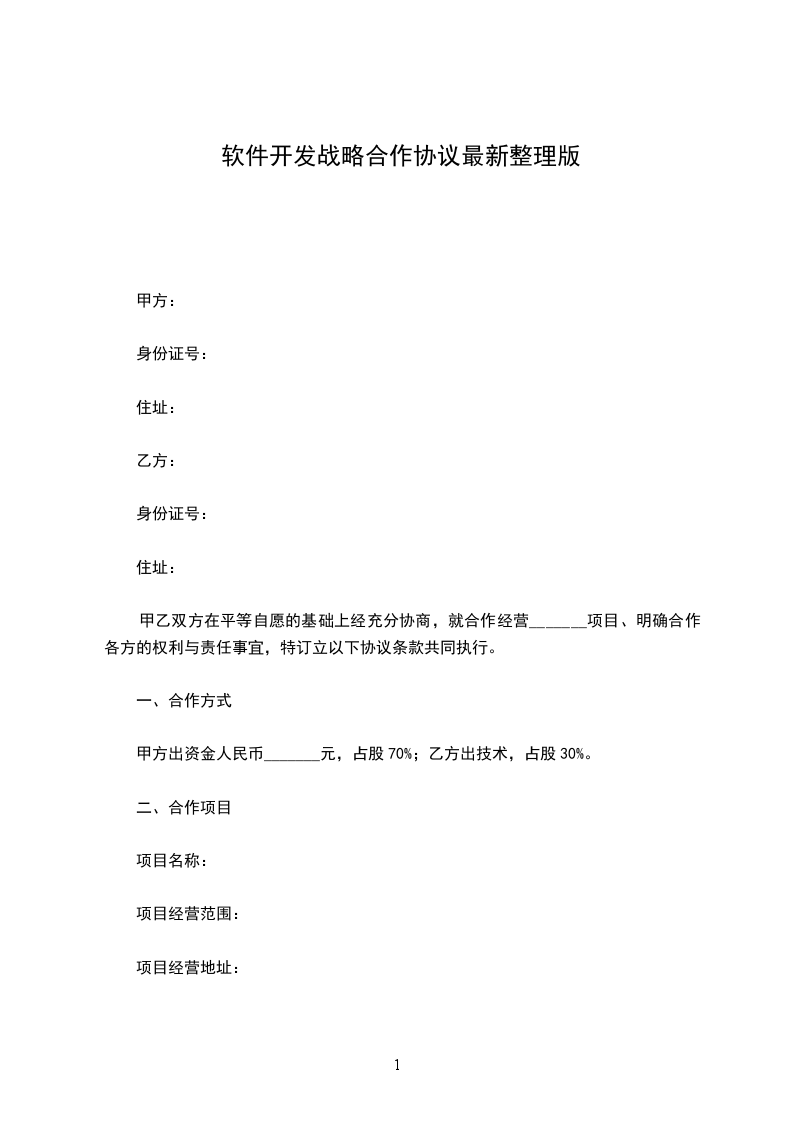 软件开发战略合作协议最新整理版

甲方：

身份证号：

住址：

乙方：

身份证号：

住址：

甲乙双方在平等自愿的基础上经充分协商，就合作经营______项目、明确合作各方的权利与责任事宜，特订立以下协议条款共同执行。

一、合作方式

甲方出资金人民币_______元，占股 70%；乙方出技术，占股 30%。

二、合作项目

项目名称：

项目经营范围：

项目经营地址：

1